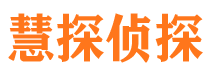 慧探侦探